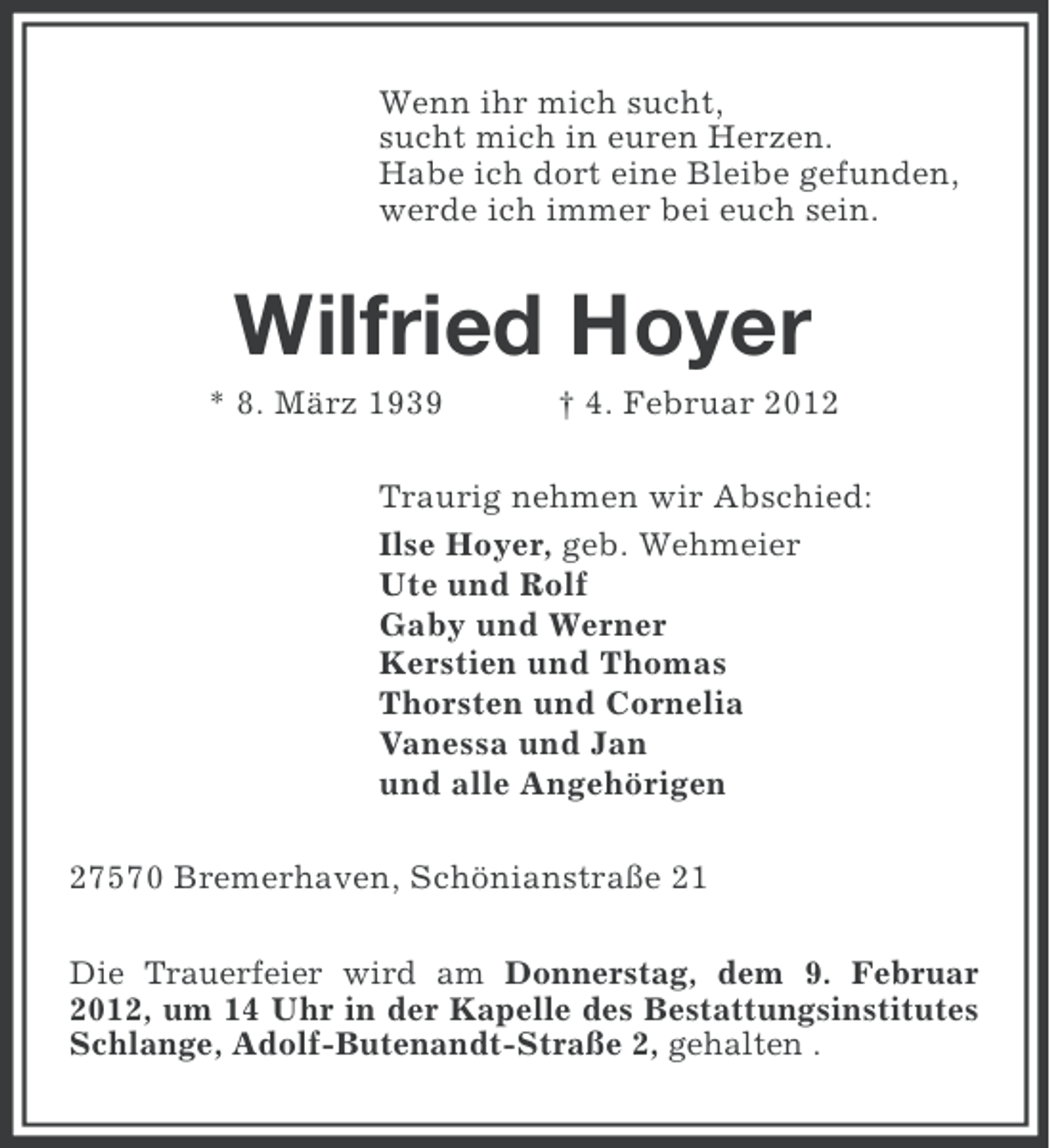 Wenn ihr mich sucht,
sucht mich in euren Herzen.
Habe ich dort eine Bleibe gefunden,
werde ich immer bei euch sein.

Wilfried Hoyer

* 8. März 1939 † 4. Februar 2012

Traurig nehmen wir Abschied:
Ilse Hoyer, geb. Wehmeier
Ute und Rolf
Gaby und Werner
Kerstien und Thomas
Thorsten und Cornelia
Vanessa und Jan
und alle Angehörigen

27570 Bremerhaven, Schönianstraße 21

Die Trauerfeier wird am Donnerstag, dem 9. Februar 2012, um 14 Uhr in der Kapelle des Bestattungsinstitutes Schlange, Adolf-Butenandt-Straße 2, gehalten .